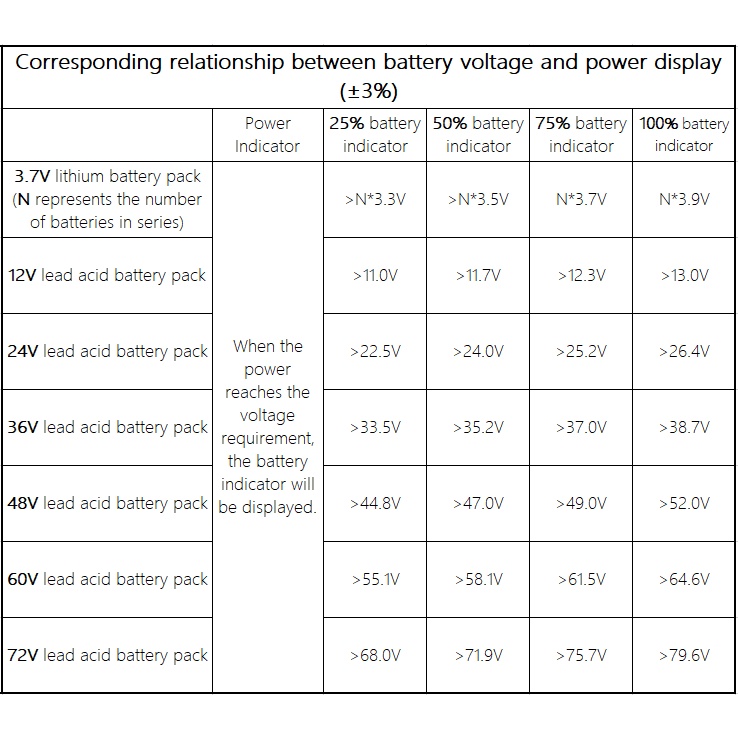 Corresponding relationship between battery voltage and power display (±3%)

| | Power Indicator | 25% battery indicator | 50% battery indicator | 75% battery indicator | 100% battery indicator |
|---|---|---|---|---|---|
| 3.7V lithium battery pack (N represents the number of batteries in series) | When the power reaches the voltage requirement, the battery indicator will be displayed. | >N*3.3V | >N*3.5V | N*3.7V | N*3.9V |
| 12V lead acid battery pack | | >11.0V | >11.7V | >12.3V | >13.0V |
| 24V lead acid battery pack | | >22.5V | >24.0V | >25.2V | >26.4V |
| 36V lead acid battery pack | | >33.5V | >35.2V | >37.0V | >38.7V |
| 48V lead acid battery pack | | >44.8V | >47.0V | >49.0V | >52.0V |
| 60V lead acid battery pack | | >55.1V | >58.1V | >61.5V | >64.6V |
| 72V lead acid battery pack | | >68.0V | >71.9V | >75.7V | >79.6V |